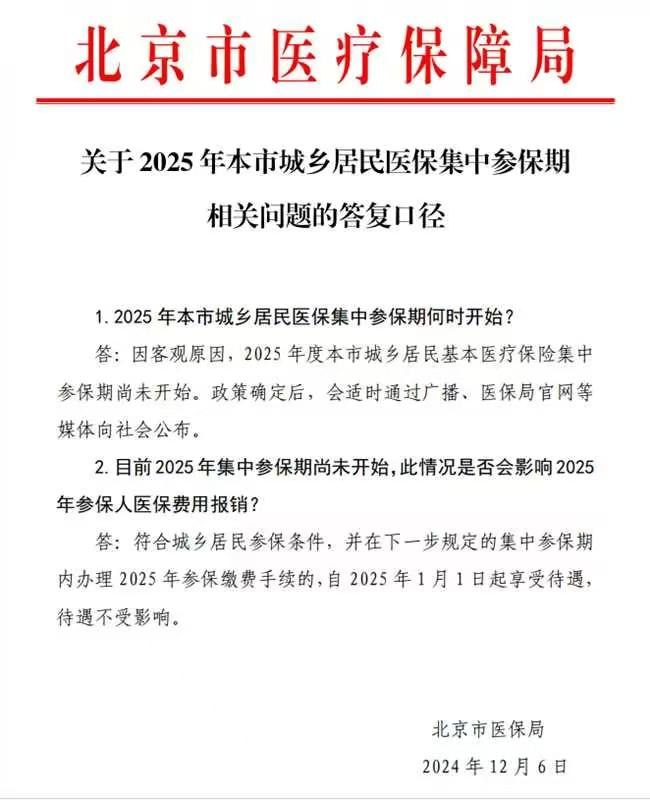 北京市医疗保障局

关于 2025 年本市城乡居民医保集中参保期相关问题的答复口径

1. 2025 年本市城乡居民医保集中参保期何时开始？

答：因客观原因，2025 年度本市城乡居民基本医疗保险集中参保期尚未开始。政策确定后，会适时通过广播、医保局官网等媒体向社会公布。

2. 目前 2025 年集中参保期尚未开始，此情况是否会影响 2025 年参保人医保费用报销？

答：符合城乡居民参保条件，并在下一步规定的集中参保期内办理 2025 年参保缴费手续的，自 2025 年 1 月 1 日起享受待遇，待遇不受影响。

北京市医保局

2024 年 12 月 6 日